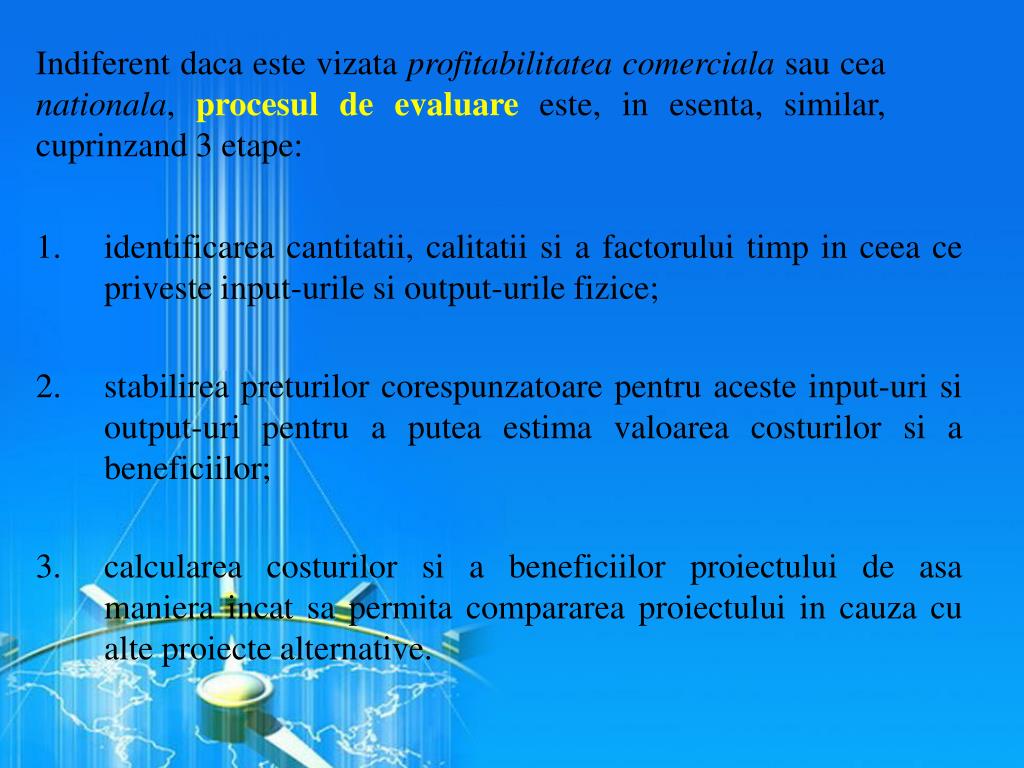 Indiferent daca este vizata profitabilitatea comerciala sau cea nationala, procesul de evaluare este, in esenta, similar, cuprinzand 3 etape:

1. identificarea cantitatii, calitatii si a factorului timp in ceea ce priveste input-urile si output-urile fizice;

2. stabilirea preturilor corespunzatoare pentru aceste input-uri si output-uri pentru a putea estima valoarea costurilor si a beneficiilor;

3. calcularea costurilor si a beneficiilor proiectului de asa maniera incat sa permita compararea proiectului in cauza cu alte proiecte alternative.